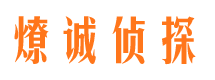 燎诚侦探